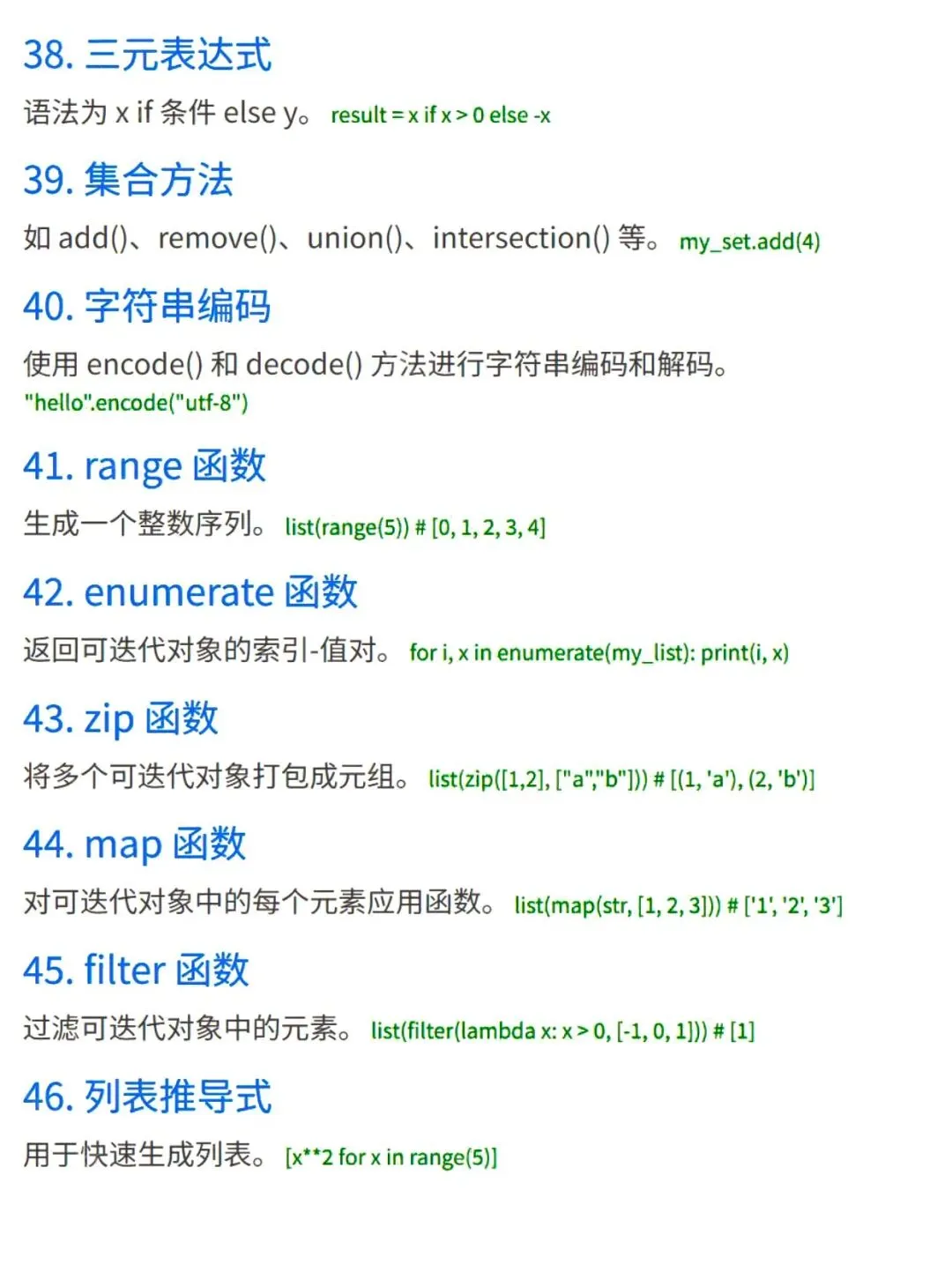 38. 三元表达式

语法为 x if 条件 else y。 result = x if x > 0 else -x

39. 集合方法

如 add()、remove()、union()、intersection() 等。 my_set.add(4)

40. 字符串编码

使用 encode() 和 decode() 方法进行字符串编码和解码。 "hello".encode("utf-8")

41. range 函数

生成一个整数序列。 list(range(5)) # [0, 1, 2, 3, 4]

42. enumerate 函数

返回可迭代对象的索引-值对。 for i, x in enumerate(my_list): print(i, x)

43. zip 函数

将多个可迭代对象打包成元组。 list(zip([1,2], ["a","b"])) # [(1, 'a'), (2, 'b')]

44. map 函数

对可迭代对象中的每个元素应用函数。 list(map(str, [1, 2, 3])) # ['1', '2', '3']

45. filter 函数

过滤可迭代对象中的元素。 list(filter(lambda x: x > 0, [-1, 0, 1])) # [1]

46. 列表推导式

用于快速生成列表。 [x**2 for x in range(5)]